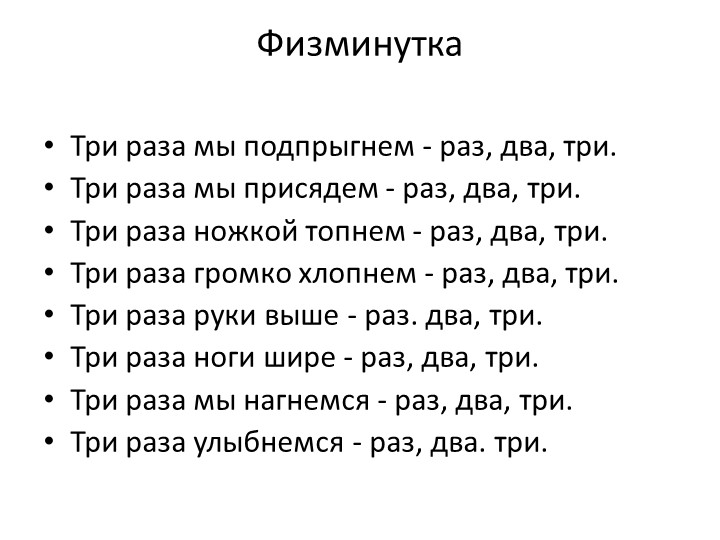 Физминутка

• Три раза мы подпрыгнем - раз, два, три.
• Три раза мы присядем - раз, два, три.
• Три раза ножкой топнем - раз, два, три.
• Три раза громко хлопнем - раз, два, три.
• Три раза руки выше - раз. два, три.
• Три раза ноги шире - раз, два, три.
• Три раза мы нагнемся - раз, два, три.
• Три раза улыбнемся - раз, два. три.